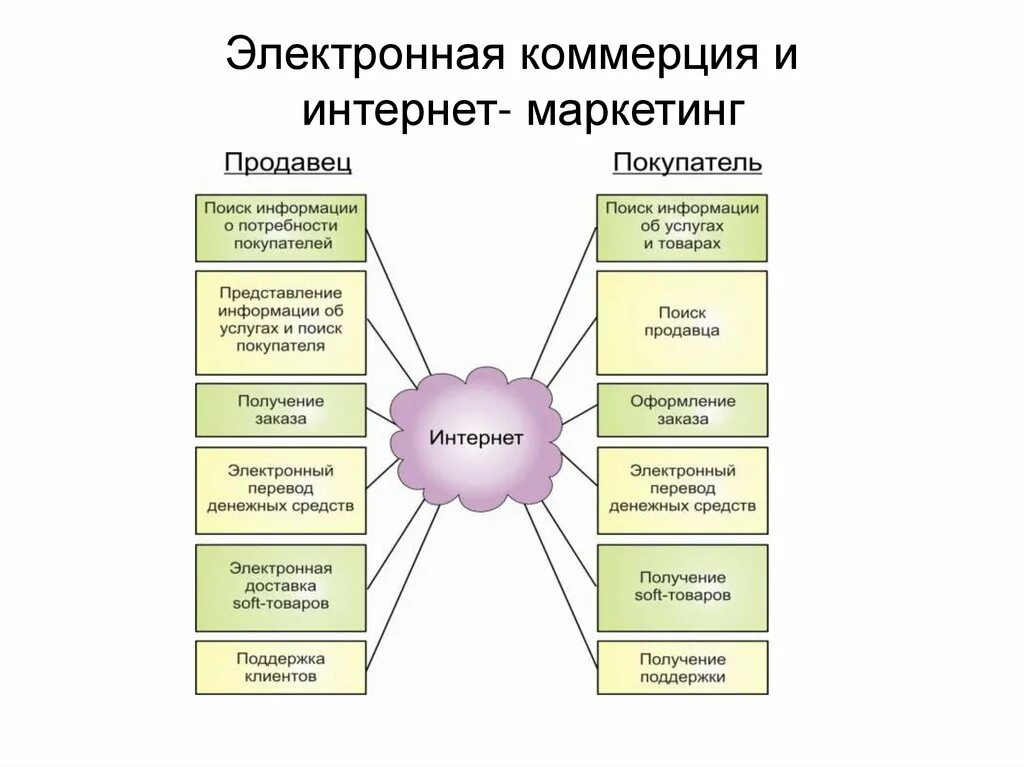 Электронная коммерция и интернет- маркетинг

Продавец

Поиск информации о потребности покупателей

Представление информации об услугах и поиск покупателя

Получение заказа

Электронный перевод денежных средств

Электронная доставка soft-товаров

Поддержка клиентов

Интернет

Покупатель

Поиск информации об услугах и товарах

Поиск продавца

Оформление заказа

Электронный перевод денежных средств

Получение soft-товаров

Получение поддержки